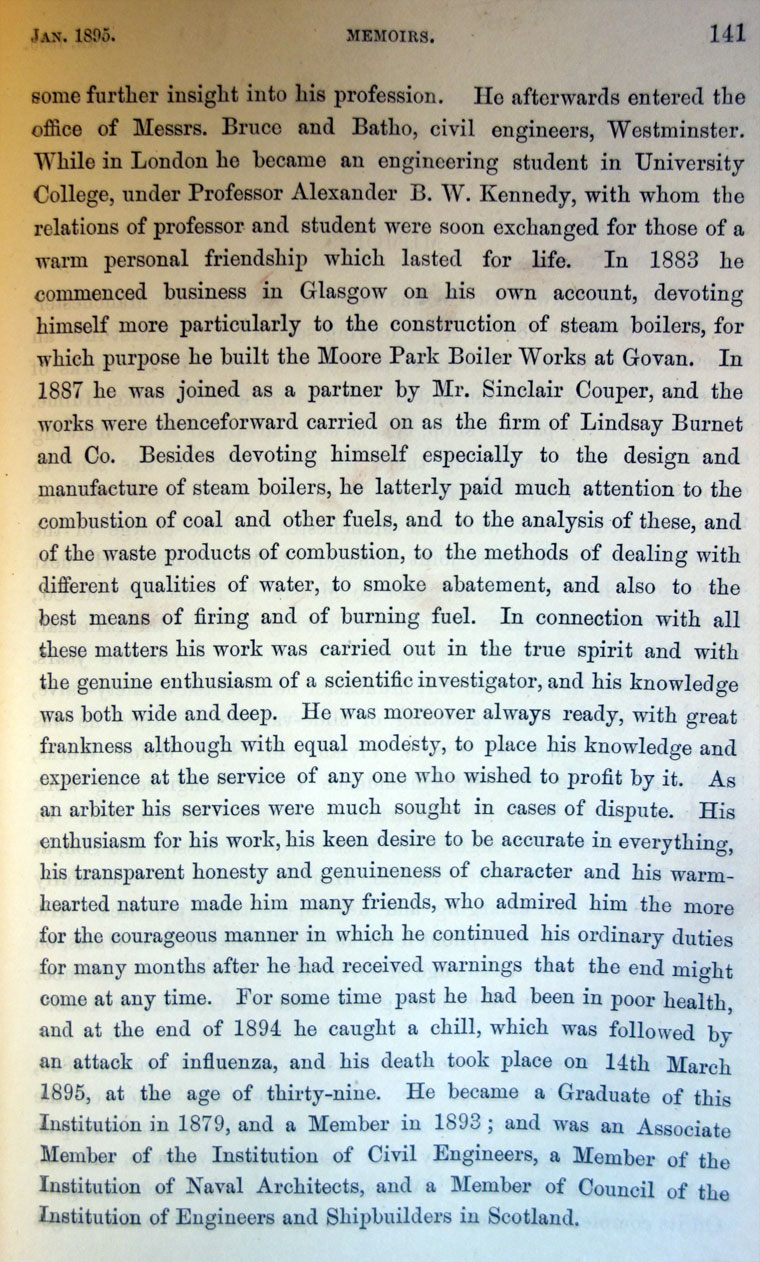 JAN. 1895. MEMOIRS. 141

some further insight into his profession. He afterwards entered the office of Messrs. Bruce and Batho, civil engineers, Westminster. While in London he became an engineering student in University College, under Professor Alexander B. W. Kennedy, with whom the relations of professor and student were soon exchanged for those of a warm personal friendship which lasted for life. In 1883 he commenced business in Glasgow on his own account, devoting himself more particularly to the construction of steam boilers, for which purpose he built the Moore Park Boiler Works at Govan. In 1887 he was joined as a partner by Mr. Sinclair Couper, and the works were thenceforward carried on as the firm of Lindsay Burnet and Co. Besides devoting himself especially to the design and manufacture of steam boilers, he latterly paid much attention to the combustion of coal and other fuels, and to the analysis of these, and of the waste products of combustion, to the methods of dealing with different qualities of water, to smoke abatement, and also to the best means of firing and of burning fuel. In connection with all these matters his work was carried out in the true spirit and with the genuine enthusiasm of a scientific investigator, and his knowledge was both wide and deep. He was moreover always ready, with great frankness although with equal modesty, to place his knowledge and experience at the service of any one who wished to profit by it. As an arbiter his services were much sought in cases of dispute. His enthusiasm for his work, his keen desire to be accurate in everything, his transparent honesty and genuineness of character and his warm-hearted nature made him many friends, who admired him the more for the courageous manner in which he continued his ordinary duties for many months after he had received warnings that the end might come at any time. For some time past he had been in poor health, and at the end of 1894 he caught a chill, which was followed by an attack of influenza, and his death took place on 14th March 1895, at the age of thirty-nine. He became a Graduate of this Institution in 1879, and a Member in 1893; and was an Associate Member of the Institution of Civil Engineers, a Member of the Institution of Naval Architects, and a Member of Council of the Institution of Engineers and Shipbuilders in Scotland.